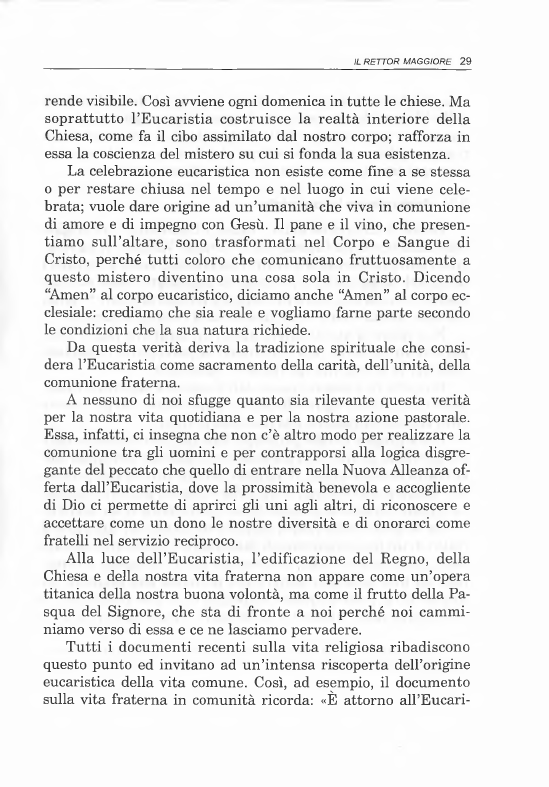 IL RETTOR MAGGIORE 29

rende visibile. Così avviene ogni domenica in tutte le chiese. Ma soprattutto l'Eucaristia costruisce la realtà interiore della Chiesa, come fa il cibo assimilato dal nostro corpo; rafforza in essa la coscienza del mistero su cui si fonda la sua esistenza.

La celebrazione eucaristica non esiste come fine a se stessa o per restare chiusa nel tempo e nel luogo in cui viene celebrata; vuole dare origine ad un'umanità che viva in comunione di amore e di impegno con Gesù. Il pane e il vino, che presentiamo sull'altare, sono trasformati nel Corpo e Sangue di Cristo, perché tutti coloro che comunicano fruttuosamente a questo mistero diventino una cosa sola in Cristo. Dicendo "Amen" al corpo eucaristico, diciamo anche "Amen" al corpo ecclesiale: crediamo che sia reale e vogliamo farne parte secondo le condizioni che la sua natura richiede.

Da questa verità deriva la tradizione spirituale che considera l'Eucaristia come sacramento della carità, dell'unità, della comunione fraterna.

A nessuno di noi sfugge quanto sia rilevante questa verità per la nostra vita quotidiana e per la nostra azione pastorale. Essa, infatti, ci insegna che non c'è altro modo per realizzare la comunione tra gli uomini e per contrapporsi alla logica disgregante del peccato che quello di entrare nella Nuova Alleanza offerta dall'Eucaristia, dove la prossimità benevola e accogliente di Dio ci permette di aprirci gli uni agli altri, di riconoscere e accettare come un dono le nostre diversità e di onorarci come fratelli nel servizio reciproco.

Alla luce dell'Eucaristia, l'edificazione del Regno, della Chiesa e della nostra vita fraterna non appare come un'opera titanica della nostra buona volontà, ma come il frutto della Pasqua del Signore, che sta di fronte a noi perché noi camminiamo verso di essa e ce ne lasciamo pervadere.

Tutti i documenti recenti sulla vita religiosa ribadiscono questo punto ed invitano ad un'intensa riscoperta dell'origine eucaristica della vita comune. Così, ad esempio, il documento sulla vita fraterna in comunità ricorda: «È attorno all'Eucari-